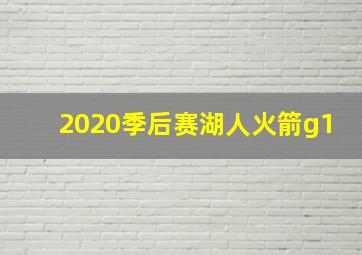 2020季后赛湖人火箭g1